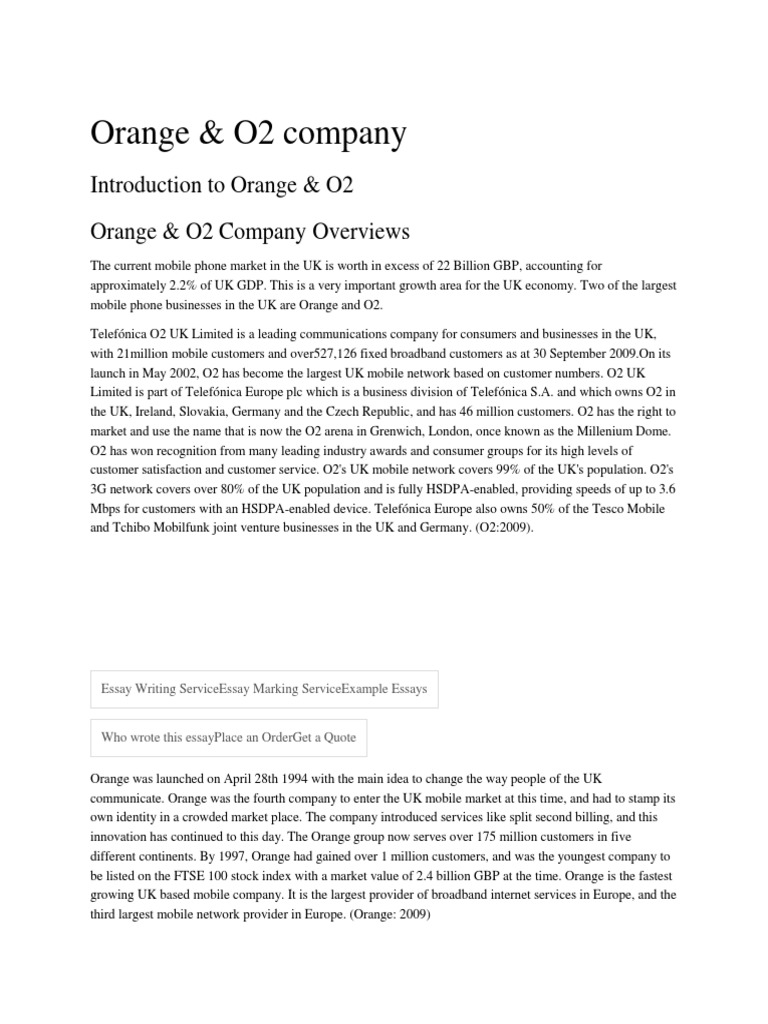 Orange & O2 company

Introduction to Orange & O2

Orange & O2 Company Overviews

The current mobile phone market in the UK is worth in excess of 22 Billion GBP, accounting for approximately 2.2% of UK GDP. This is a very important growth area for the UK economy. Two of the largest mobile phone businesses in the UK are Orange and O2.

Telefónica O2 UK Limited is a leading communications company for consumers and businesses in the UK, with 21million mobile customers and over527,126 fixed broadband customers as at 30 September 2009.On its launch in May 2002, O2 has become the largest UK mobile network based on customer numbers. O2 UK Limited is part of Telefónica Europe plc which is a business division of Telefónica S.A. and which owns O2 in the UK, Ireland, Slovakia, Germany and the Czech Republic, and has 46 million customers. O2 has the right to market and use the name that is now the O2 arena in Grenwich, London, once known as the Millenium Dome. O2 has won recognition from many leading industry awards and consumer groups for its high levels of customer satisfaction and customer service. O2's UK mobile network covers 99% of the UK's population. O2's 3G network covers over 80% of the UK population and is fully HSDPA-enabled, providing speeds of up to 3.6 Mbps for customers with an HSDPA-enabled device. Telefónica Europe also owns 50% of the Tesco Mobile and Tchibo Mobilfunk joint venture businesses in the UK and Germany. (O2:2009).

Essay Writing ServiceEssay Marking ServiceExample Essays

Who wrote this essayPlace an OrderGet a Quote

Orange was launched on April 28th 1994 with the main idea to change the way people of the UK communicate. Orange was the fourth company to enter the UK mobile market at this time, and had to stamp its own identity in a crowded market place. The company introduced services like split second billing, and this innovation has continued to this day. The Orange group now serves over 175 million customers in five different continents. By 1997, Orange had gained over 1 million customers, and was the youngest company to be listed on the FTSE 100 stock index with a market value of 2.4 billion GBP at the time. Orange is the fastest growing UK based mobile company. It is the largest provider of broadband internet services in Europe, and the third largest mobile network provider in Europe. (Orange: 2009)